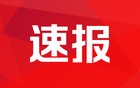 速报